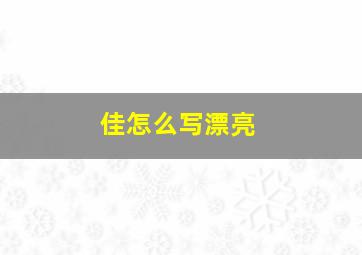 佳怎么写漂亮